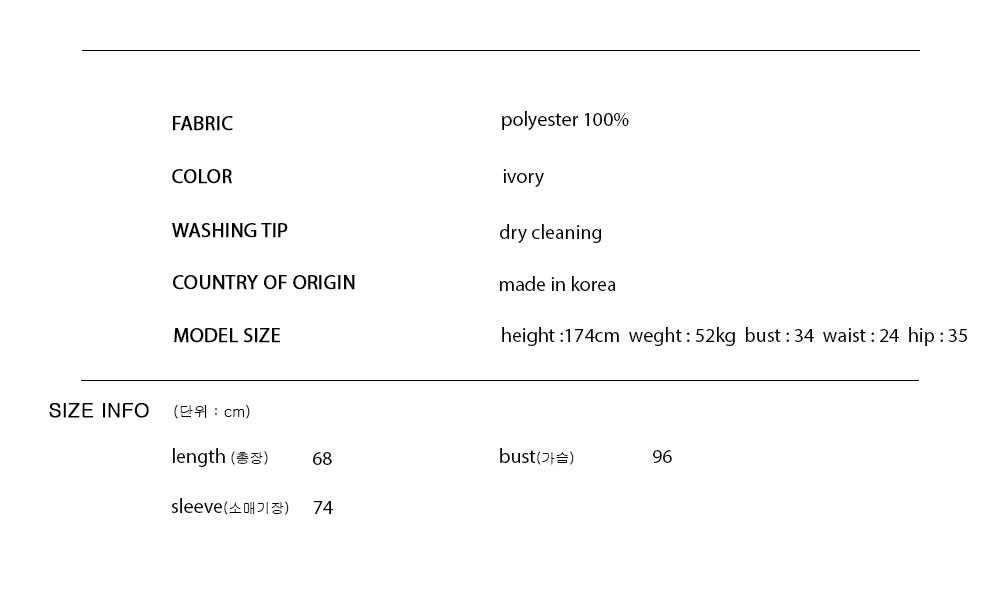 FABRIC polyester 100%

COLOR ivory

WASHING TIP dry cleaning

COUNTRY OF ORIGIN made in korea

MODEL SIZE height :174cm weght : 52kg bust : 34 waist : 24 hip : 35

SIZE INFO (단위 : cm)

length (총장) 68 bust(가슴) 96

sleeve(소매기장) 74